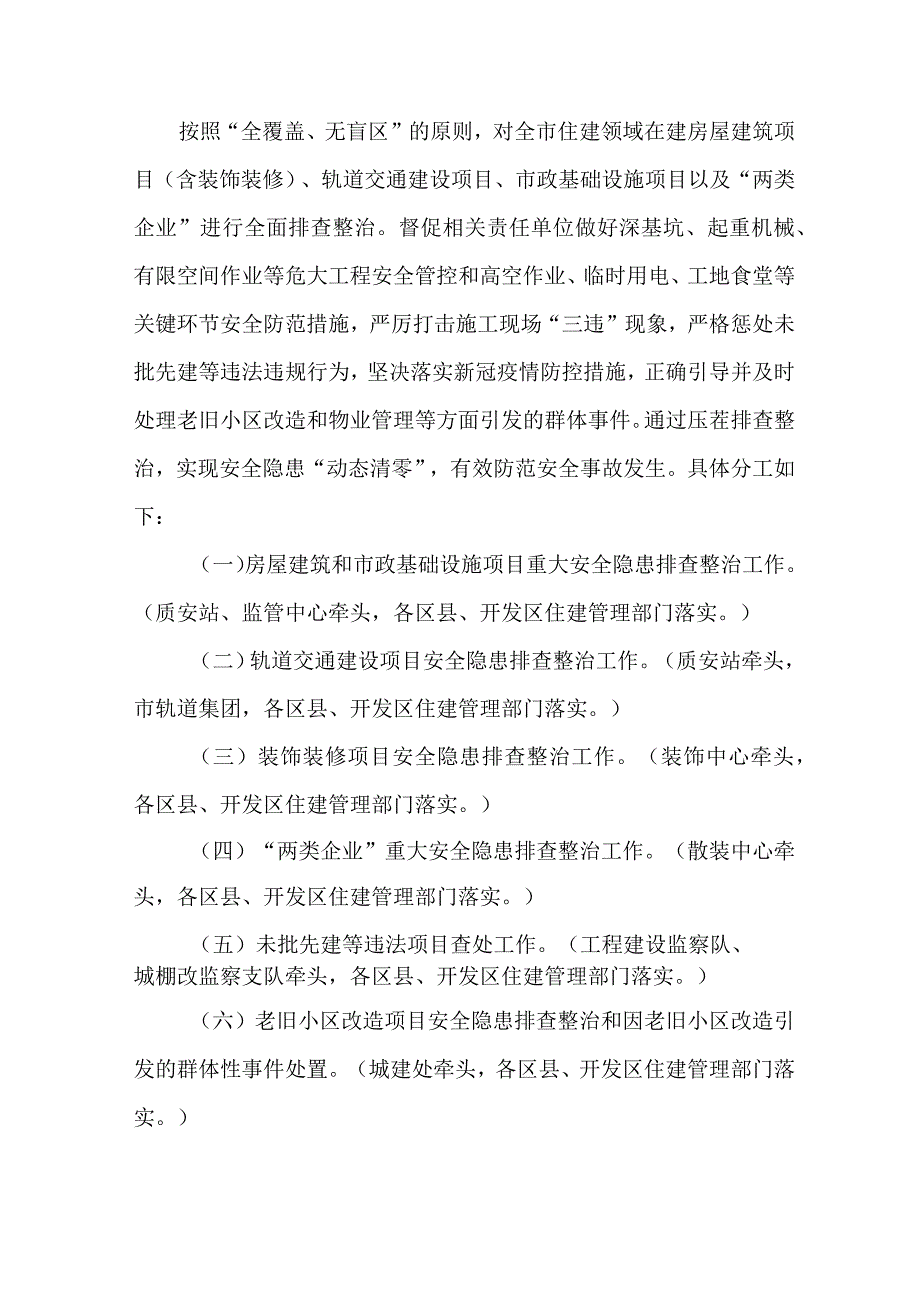 按照“全覆盖、无盲区”的原则，对全市住建领域在建房屋建筑项目（含装饰装修）、轨道交通建设项目、市政基础设施项目以及“两类企业”进行全面排查整治。督促相关责任单位做好深基坑、起重机械、有限空间作业等危大工程安全管控和高空作业、临时用电、工地食堂等关键环节安全防范措施，严厉打击施工现场“三违”现象，严格惩处未批先建等违法违规行为，坚决落实新冠疫情防控措施，正确引导并及时处理老旧小区改造和物业管理等方面引发的群体事件。通过压茬排查整治，实现安全隐患“动态清零”，有效防范安全事故发生。具体分工如下：

(一)房屋建筑和市政基础设施项目重大安全隐患排查整治工作。（质安站、监管中心牵头，各区县、开发区住建管理部门落实。）

（二）轨道交通建设项目安全隐患排查整治工作。（质安站牵头，市轨道集团，各区县、开发区住建管理部门落实。）

（三）装饰装修项目安全隐患排查整治工作。（装饰中心牵头，各区县、开发区住建管理部门落实。）

（四）“两类企业”重大安全隐患排查整治工作。（散装中心牵头，各区县、开发区住建管理部门落实。）

（五）未批先建等违法项目查处工作。（工程建设监察队、城棚改监察支队牵头，各区县、开发区住建管理部门落实。）

（六）老旧小区改造项目安全隐患排查整治和因老旧小区改造引发的群体性事件处置。（城建处牵头，各区县、开发区住建管理部门落实。）